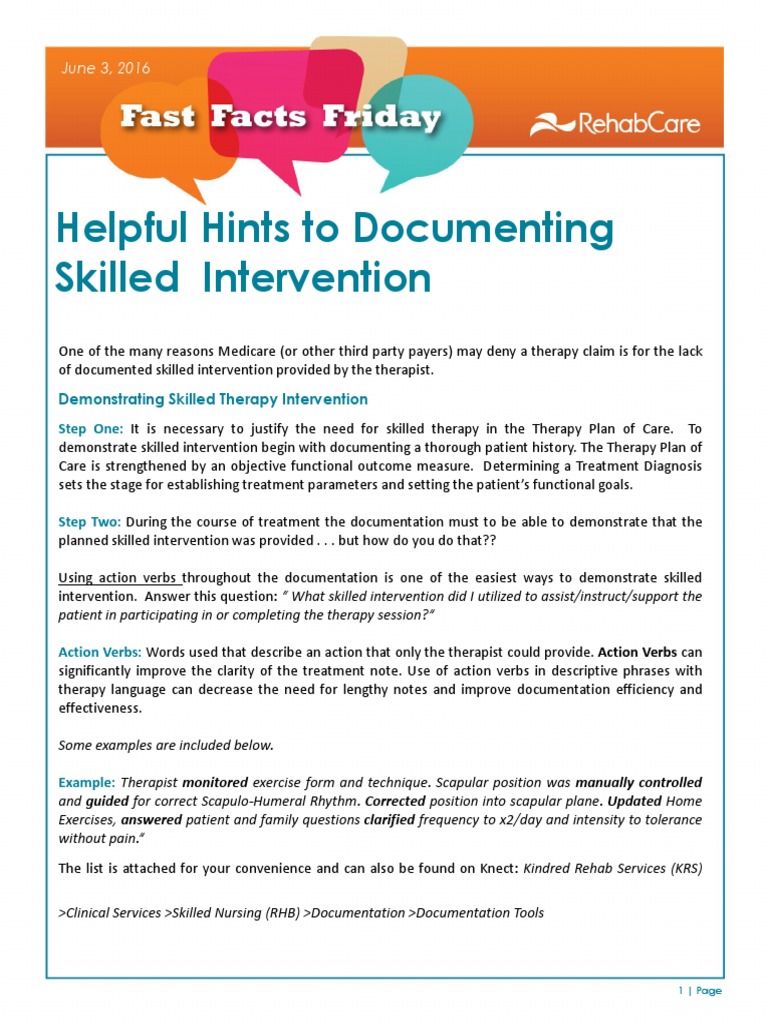 June 3, 2016

Fast Facts Friday

RehabCare

Helpful Hints to Documenting Skilled Intervention

One of the many reasons Medicare (or other third party payers) may deny a therapy claim is for the lack of documented skilled intervention provided by the therapist.

Demonstrating Skilled Therapy Intervention

Step One: It is necessary to justify the need for skilled therapy in the Therapy Plan of Care. To demonstrate skilled intervention begin with documenting a thorough patient history. The Therapy Plan of Care is strengthened by an objective functional outcome measure. Determining a Treatment Diagnosis sets the stage for establishing treatment parameters and setting the patient's functional goals.

Step Two: During the course of treatment the documentation must to be able to demonstrate that the planned skilled intervention was provided . . . but how do you do that??

Using action verbs throughout the documentation is one of the easiest ways to demonstrate skilled intervention. Answer this question: " What skilled intervention did I utilized to assist/instruct/support the patient in participating in or completing the therapy session?"

Action Verbs: Words used that describe an action that only the therapist could provide. Action Verbs can significantly improve the clarity of the treatment note. Use of action verbs in descriptive phrases with therapy language can decrease the need for lengthy notes and improve documentation efficiency and effectiveness.

Some examples are included below.

Example: Therapist monitored exercise form and technique. Scapular position was manually controlled and guided for correct Scapulo-Humeral Rhythm. Corrected position into scapular plane. Updated Home Exercises, answered patient and family questions clarified frequency to x2/day and intensity to tolerance without pain."

The list is attached for your convenience and can also be found on Knect: Kindred Rehab Services (KRS)

>Clinical Services >Skilled Nursing (RHB) >Documentation >Documentation Tools

1 | Page